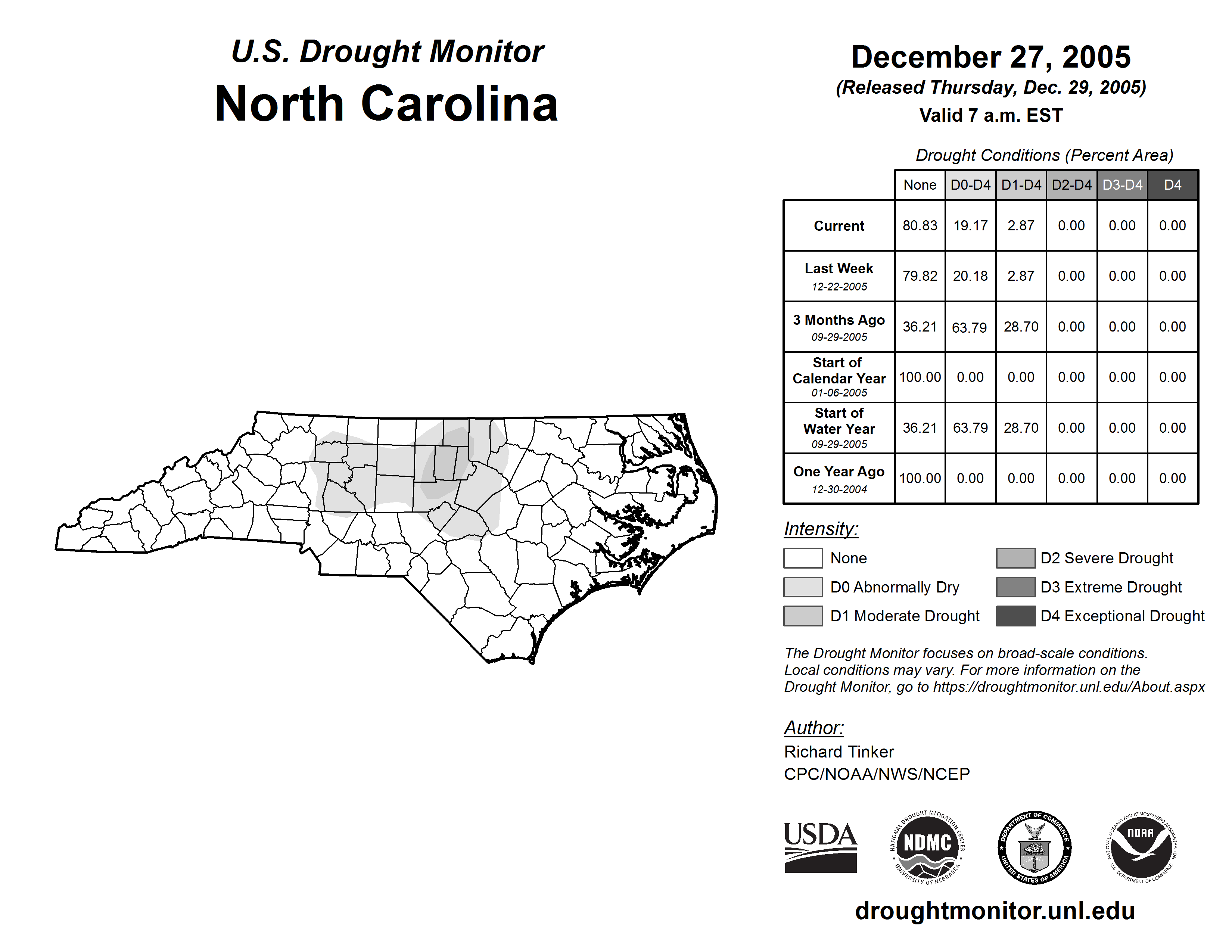 U.S. Drought Monitor
North Carolina

December 27, 2005
(Released Thursday, Dec. 29, 2005)
Valid 7 a.m. EST

Drought Conditions (Percent Area)

| | None | D0-D4 | D1-D4 | D2-D4 | D3-D4 | D4 |
|---|---|---|---|---|---|---|
| Current | 80.83 | 19.17 | 2.87 | 0.00 | 0.00 | 0.00 |
| Last Week 12-22-2005 | 79.82 | 20.18 | 2.87 | 0.00 | 0.00 | 0.00 |
| 3 Months Ago 09-29-2005 | 36.21 | 63.79 | 28.70 | 0.00 | 0.00 | 0.00 |
| Start of Calendar Year 01-06-2005 | 100.00 | 0.00 | 0.00 | 0.00 | 0.00 | 0.00 |
| Start of Water Year 09-29-2005 | 36.21 | 63.79 | 28.70 | 0.00 | 0.00 | 0.00 |
| One Year Ago 12-30-2004 | 100.00 | 0.00 | 0.00 | 0.00 | 0.00 | 0.00 |

Intensity:
None
D0 Abnormally Dry
D1 Moderate Drought
D2 Severe Drought
D3 Extreme Drought
D4 Exceptional Drought

The Drought Monitor focuses on broad-scale conditions. Local conditions may vary. For more information on the Drought Monitor, go to https://droughtmonitor.unl.edu/About.aspx

Author:
Richard Tinker
CPC/NOAA/NWS/NCEP

USDA
NATIONAL DROUGHT MITIGATION CENTER NDMC UNIVERSITY OF NEBRASKA
DEPARTMENT OF COMMERCE UNITED STATES OF AMERICA
NATIONAL OCEANIC AND ATMOSPHERIC ADMINISTRATION NOAA U.S. DEPARTMENT OF COMMERCE

droughtmonitor.unl.edu